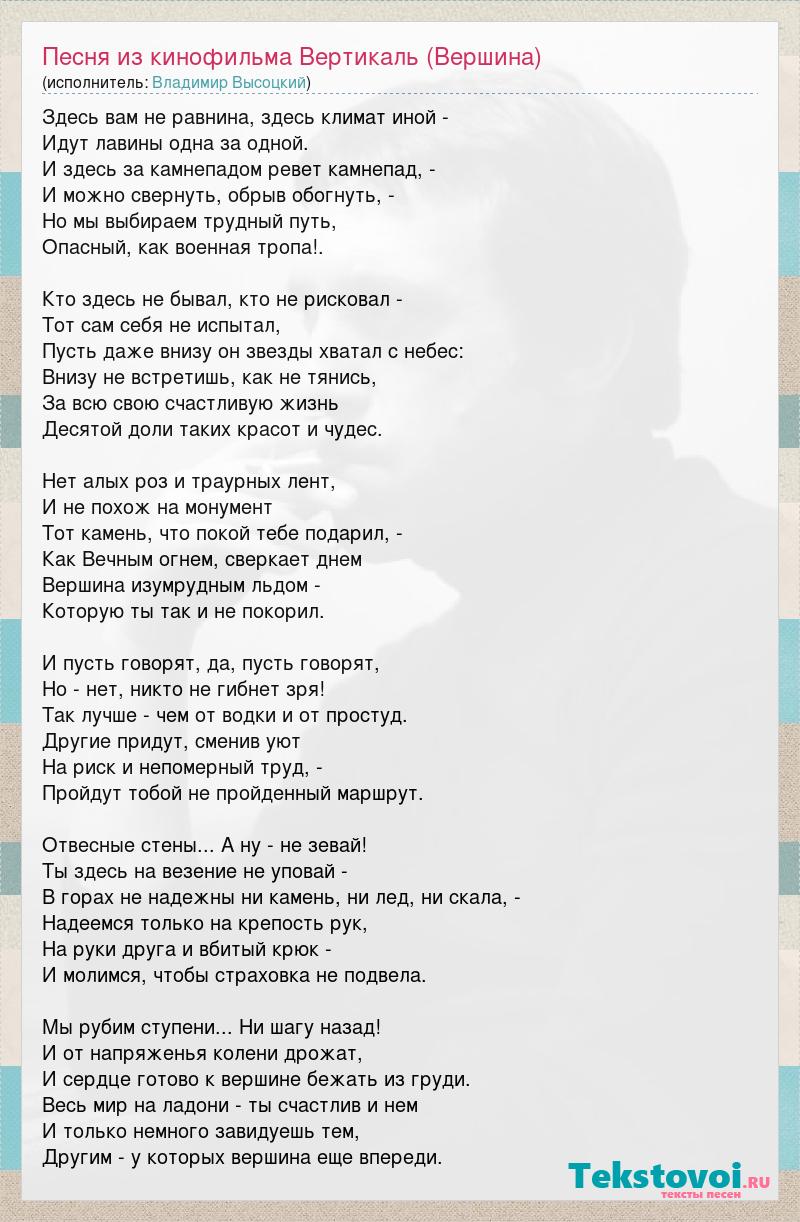 Песня из кинофильма Вертикаль (Вершина)
(исполнитель: Владимир Высоцкий)

Здесь вам не равнина, здесь климат иной -
Идут лавины одна за одной.
И здесь за камнепадом ревет камнепад, -
И можно свернуть, обрыв обогнуть, -
Но мы выбираем трудный путь,
Опасный, как военная тропа!.

Кто здесь не бывал, кто не рисковал -
Тот сам себя не испытал,
Пусть даже внизу он звезды хватал с небес:
Внизу не встретишь, как не тянись,
За всю свою счастливую жизнь
Десятой доли таких красот и чудес.

Нет алых роз и траурных лент,
И не похож на монумент
Тот камень, что покой тебе подарил, -
Как Вечным огнем, сверкает днем
Вершина изумрудным льдом -
Которую ты так и не покорил.

И пусть говорят, да, пусть говорят,
Но - нет, никто не гибнет зря!
Так лучше - чем от водки и от простуд.
Другие придут, сменив уют
На риск и непомерный труд, -
Пройдут тобой не пройденный маршрут.

Отвесные стены... А ну - не зевай!
Ты здесь на везение не уповай -
В горах не надежны ни камень, ни лед, ни скала, -
Надеемся только на крепость рук,
На руки друга и вбитый крюк -
И молимся, чтобы страховка не подвела.

Мы рубим ступени... Ни шагу назад!
И от напряженья колени дрожат,
И сердце готово к вершине бежать из груди.
Весь мир на ладони - ты счастлив и нем
И только немного завидуешь тем,
Другим - у которых вершина еще впереди.

Tekstovoi.RU
тексты песен